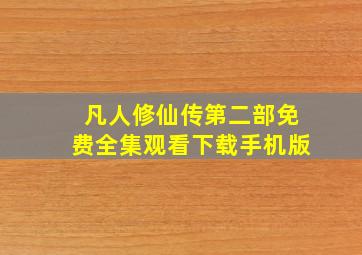 凡人修仙传第二部免费全集观看下载手机版